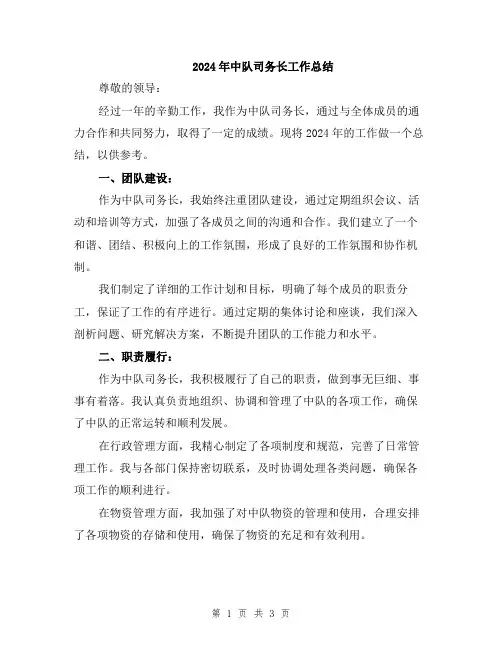 2024年中队司务长工作总结

尊敬的领导：

经过一年的辛勤工作，我作为中队司务长，通过与全体成员的通力合作和共同努力，取得了一定的成绩。现将2024年的工作做一个总结，以供参考。

一、团队建设：

作为中队司务长，我始终注重团队建设，通过定期组织会议、活动和培训等方式，加强了各成员之间的沟通和合作。我们建立了一个和谐、团结、积极向上的工作氛围，形成了良好的工作氛围和协作机制。

我们制定了详细的工作计划和目标，明确了每个成员的职责分工，保证了工作的有序进行。通过定期的集体讨论和座谈，我们深入剖析问题、研究解决方案，不断提升团队的工作能力和水平。

二、职责履行：

作为中队司务长，我积极履行了自己的职责，做到事无巨细、事事有着落。我认真负责地组织、协调和管理了中队的各项工作，确保了中队的正常运转和顺利发展。

在行政管理方面，我精心制定了各项制度和规范，完善了日常管理工作。我与各部门保持密切联系，及时协调处理各类问题，确保各项工作的顺利进行。

在物资管理方面，我加强了对中队物资的管理和使用，合理安排了各项物资的存储和使用，确保了物资的充足和有效利用。

第 1 页 共 3 页